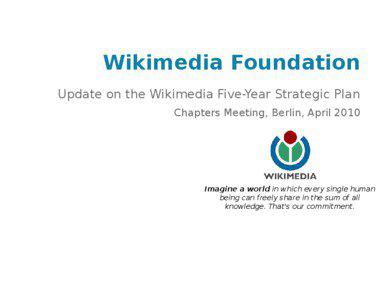 Wikimedia Foundation

Update on the Wikimedia Five-Year Strategic Plan

Chapters Meeting, Berlin, April 2010

WIKIMEDIA

Imagine a world in which every single human being can freely share in the sum of all knowledge. That's our commitment.